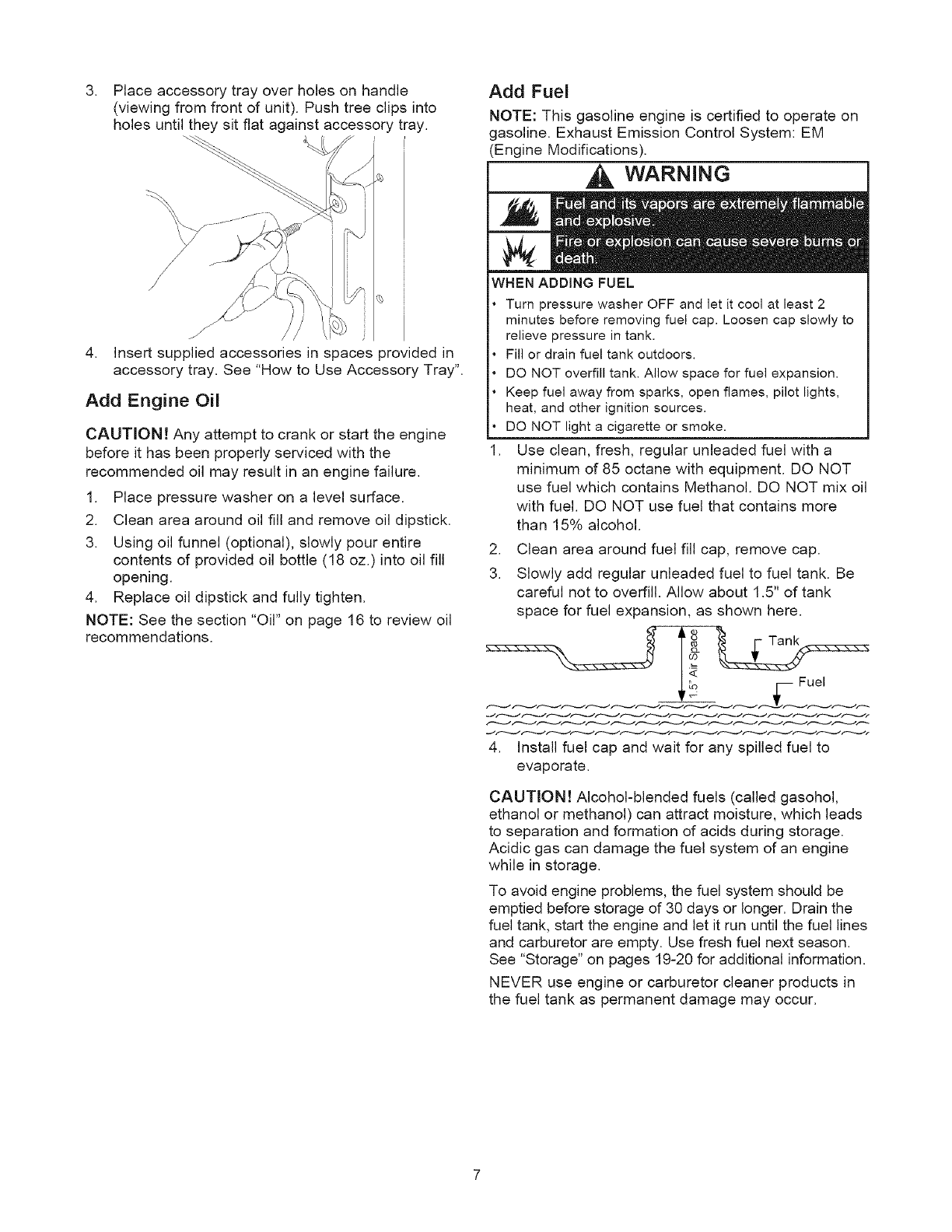 3. Place accessory tray over holes on handle (viewing from front of unit). Push tree clips into holes until they sit flat against accessory tray.

4. Insert supplied accessories in spaces provided in accessory tray. See "How to Use Accessory Tray".

Add Engine Oil

CAUTION! Any attempt to crank or start the engine before it has been properly serviced with the recommended oil may result in an engine failure.

1. Place pressure washer on a level surface.
2. Clean area around oil fill and remove oil dipstick.
3. Using oil funnel (optional), slowly pour entire contents of provided oil bottle (18 oz.) into oil fill opening.
4. Replace oil dipstick and fully tighten.

NOTE: See the section "Oil" on page 16 to review oil recommendations.

Add Fuel

NOTE: This gasoline engine is certified to operate on gasoline. Exhaust Emission Control System: EM (Engine Modifications).

WARNING

Fuel and its vapors are extremely flammable and explosive.

Fire or explosion can cause severe burns or death.

WHEN ADDING FUEL
• Turn pressure washer OFF and let it cool at least 2 minutes before removing fuel cap. Loosen cap slowly to relieve pressure in tank.
• Fill or drain fuel tank outdoors.
• DO NOT overfill tank. Allow space for fuel expansion.
• Keep fuel away from sparks, open flames, pilot lights, heat, and other ignition sources.
• DO NOT light a cigarette or smoke.

1. Use clean, fresh, regular unleaded fuel with a minimum of 85 octane with equipment. DO NOT use fuel which contains Methanol. DO NOT mix oil with fuel. DO NOT use fuel that contains more than 15% alcohol.
2. Clean area around fuel fill cap, remove cap.
3. Slowly add regular unleaded fuel to fuel tank. Be careful not to overfill. Allow about 1.5" of tank space for fuel expansion, as shown here.

1.5" Air Space
Tank
Fuel

4. Install fuel cap and wait for any spilled fuel to evaporate.

CAUTION! Alcohol-blended fuels (called gasohol, ethanol or methanol) can attract moisture, which leads to separation and formation of acids during storage. Acidic gas can damage the fuel system of an engine while in storage.

To avoid engine problems, the fuel system should be emptied before storage of 30 days or longer. Drain the fuel tank, start the engine and let it run until the fuel lines and carburetor are empty. Use fresh fuel next season. See "Storage" on pages 19-20 for additional information.

NEVER use engine or carburetor cleaner products in the fuel tank as permanent damage may occur.

7